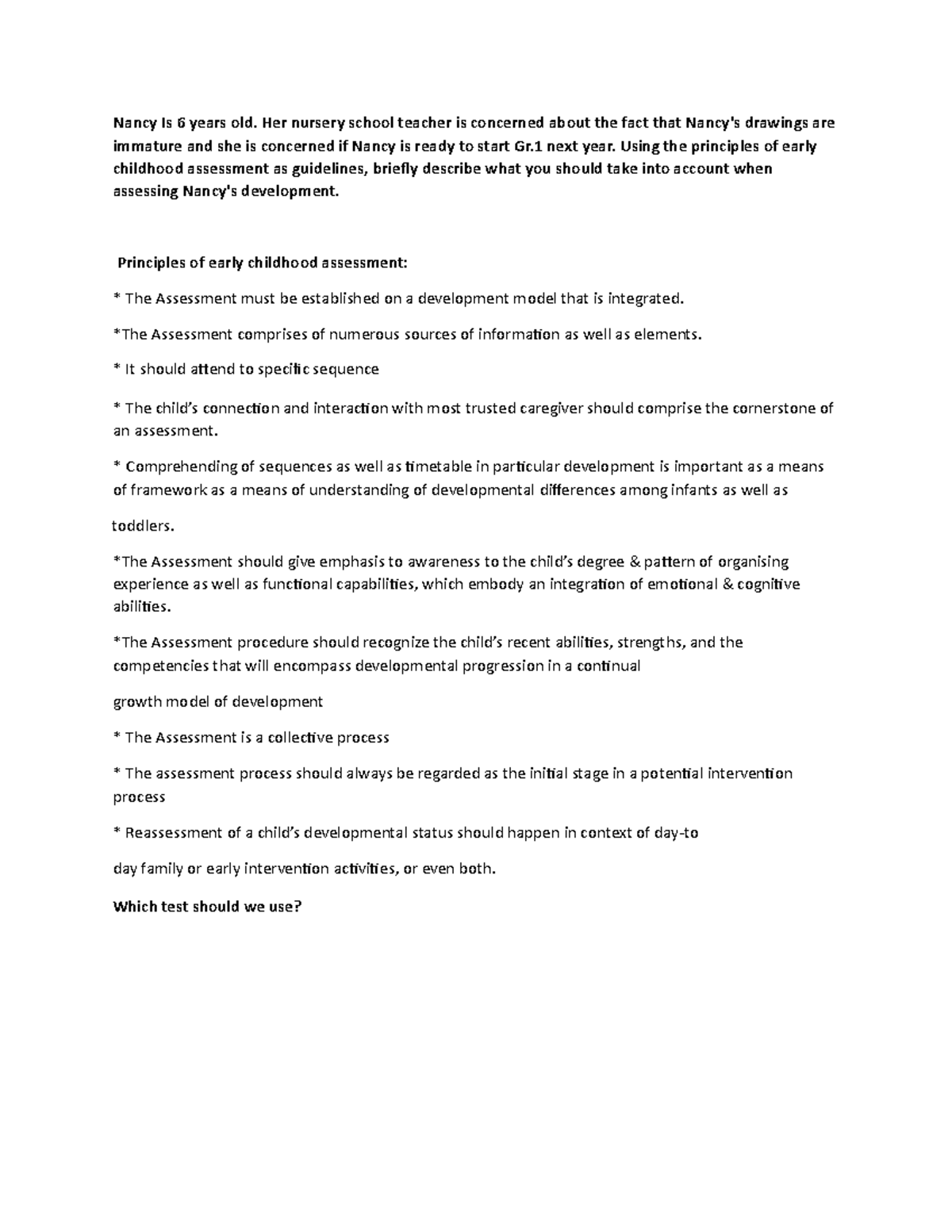 Nancy Is 6 years old. Her nursery school teacher is concerned about the fact that Nancy's drawings are immature and she is concerned if Nancy is ready to start Gr.1 next year. Using the principles of early childhood assessment as guidelines, briefly describe what you should take into account when assessing Nancy's development.

Principles of early childhood assessment:

* The Assessment must be established on a development model that is integrated.

*The Assessment comprises of numerous sources of information as well as elements.

* It should attend to specific sequence

* The child's connection and interaction with most trusted caregiver should comprise the cornerstone of an assessment.

* Comprehending of sequences as well as timetable in particular development is important as a means of framework as a means of understanding of developmental differences among infants as well as

toddlers.

*The Assessment should give emphasis to awareness to the child's degree & pattern of organising experience as well as functional capabilities, which embody an integration of emotional & cognitive abilities.

*The Assessment procedure should recognize the child's recent abilities, strengths, and the competencies that will encompass developmental progression in a continual

growth model of development

* The Assessment is a collective process

* The assessment process should always be regarded as the initial stage in a potential intervention process

* Reassessment of a child's developmental status should happen in context of day-to

day family or early intervention activities, or even both.

Which test should we use?